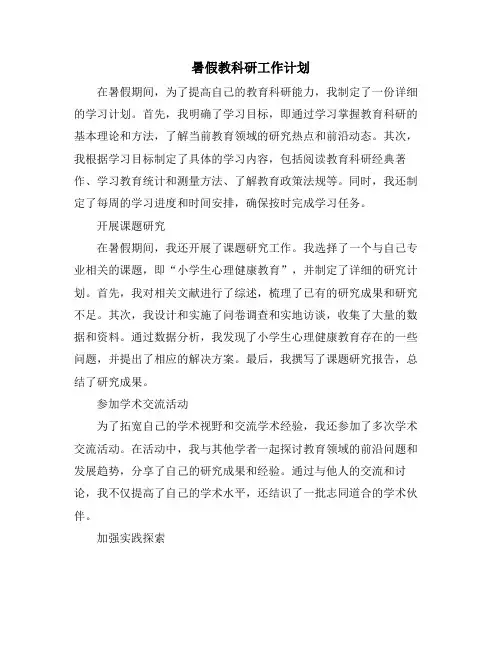 暑假教科研工作计划

在暑假期间，为了提高自己的教育科研能力，我制定了一份详细的学习计划。首先，我明确了学习目标，即通过学习掌握教育科研的基本理论和方法，了解当前教育领域的研究热点和前沿动态。其次，我根据学习目标制定了具体的学习内容，包括阅读教育科研经典著作、学习教育统计和测量方法、了解教育政策法规等。同时，我还制定了每周的学习进度和时间安排，确保按时完成学习任务。

开展课题研究

在暑假期间，我还开展了课题研究工作。我选择了一个与自己专业相关的课题，即“小学生心理健康教育”，并制定了详细的研究计划。首先，我对相关文献进行了综述，梳理了已有的研究成果和研究不足。其次，我设计和实施了问卷调查和实地访谈，收集了大量的数据和资料。通过数据分析，我发现了小学生心理健康教育存在的一些问题，并提出了相应的解决方案。最后，我撰写了课题研究报告，总结了研究成果。

参加学术交流活动

为了拓宽自己的学术视野和交流学术经验，我还参加了多次学术交流活动。在活动中，我与其他学者一起探讨教育领域的前沿问题和发展趋势，分享了自己的研究成果和经验。通过与他人的交流和讨论，我不仅提高了自己的学术水平，还结识了一批志同道合的学术伙伴。

加强实践探索